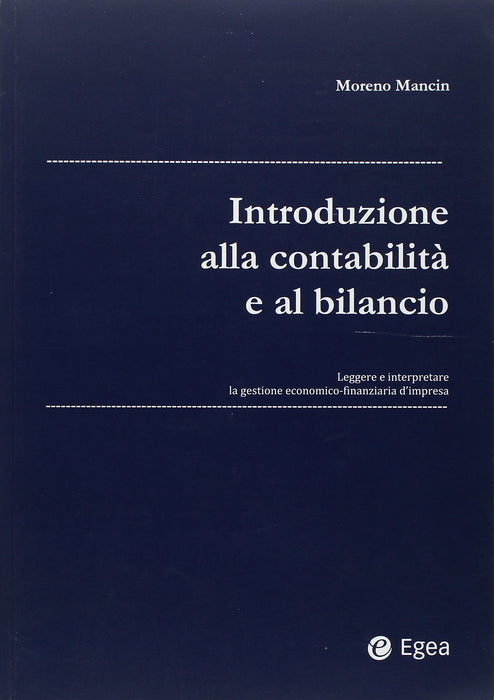 Moreno Mancin

Introduzione
alla contabilità
e al bilancio

Leggere e interpretare
la gestione economico-finanziaria d'impresa

Egea